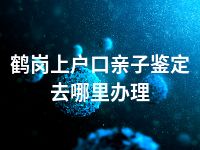 鹤岗上户口亲子鉴定去哪里办理